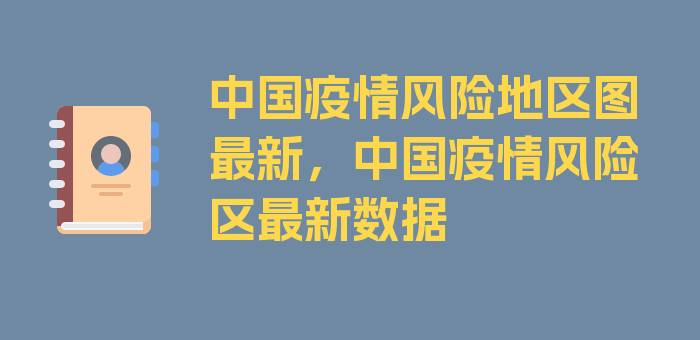 中国疫情风险地区图最新，中国疫情风险区最新数据